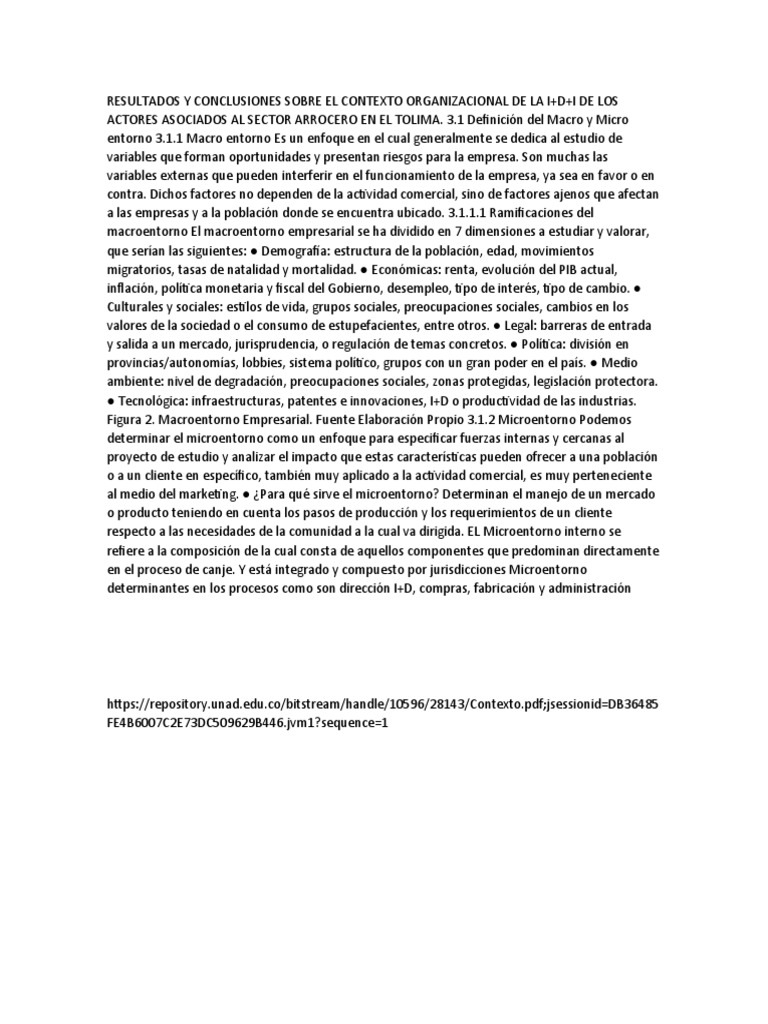 RESULTADOS Y CONCLUSIONES SOBRE EL CONTEXTO ORGANIZACIONAL DE LA I+D+I DE LOS ACTORES ASOCIADOS AL SECTOR ARROCERO EN EL TOLIMA. 3.1 Definición del Macro y Micro entorno 3.1.1 Macro entorno Es un enfoque en el cual generalmente se dedica al estudio de variables que forman oportunidades y presentan riesgos para la empresa. Son muchas las variables externas que pueden interferir en el funcionamiento de la empresa, ya sea en favor o en contra. Dichos factores no dependen de la actividad comercial, sino de factores ajenos que afectan a las empresas y a la población donde se encuentra ubicado. 3.1.1.1 Ramificaciones del macroentorno El macroentorno empresarial se ha dividido en 7 dimensiones a estudiar y valorar, que serían las siguientes: ● Demografía: estructura de la población, edad, movimientos migratorios, tasas de natalidad y mortalidad. ● Económicas: renta, evolución del PIB actual, inflación, política monetaria y fiscal del Gobierno, desempleo, tipo de interés, tipo de cambio. ● Culturales y sociales: estilos de vida, grupos sociales, preocupaciones sociales, cambios en los valores de la sociedad o el consumo de estupefacientes, entre otros. ● Legal: barreras de entrada y salida a un mercado, jurisprudencia, o regulación de temas concretos. ● Política: división en provincias/autonomías, lobbies, sistema político, grupos con un gran poder en el país. ● Medio ambiente: nivel de degradación, preocupaciones sociales, zonas protegidas, legislación protectora. ● Tecnológica: infraestructuras, patentes e innovaciones, I+D o productividad de las industrias. Figura 2. Macroentorno Empresarial. Fuente Elaboración Propio 3.1.2 Microentorno Podemos determinar el microentorno como un enfoque para especificar fuerzas internas y cercanas al proyecto de estudio y analizar el impacto que estas características pueden ofrecer a una población o a un cliente en específico, también muy aplicado a la actividad comercial, es muy perteneciente al medio del marketing. ● ¿Para qué sirve el microentorno? Determinan el manejo de un mercado o producto teniendo en cuenta los pasos de producción y los requerimientos de un cliente respecto a las necesidades de la comunidad a la cual va dirigida. EL Microentorno interno se refiere a la composición de la cual consta de aquellos componentes que predominan directamente en el proceso de canje. Y está integrado y compuesto por jurisdicciones Microentorno determinantes en los procesos como son dirección I+D, compras, fabricación y administración

https://repository.unad.edu.co/bitstream/handle/10596/28143/Contexto.pdf;jsessionid=DB36485FE4B6007C2E73DC509629B446.jvm1?sequence=1